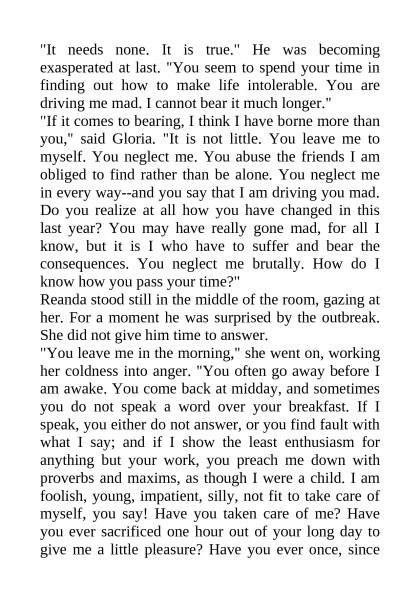 "It needs none. It is true." He was becoming exasperated at last. "You seem to spend your time in finding out how to make life intolerable. You are driving me mad. I cannot bear it much longer."

"If it comes to bearing, I think I have borne more than you," said Gloria. "It is not little. You leave me to myself. You neglect me. You abuse the friends I am obliged to find rather than be alone. You neglect me in every way--and you say that I am driving you mad. Do you realize at all how you have changed in this last year? You may have really gone mad, for all I know, but it is I who have to suffer and bear the consequences. You neglect me brutally. How do I know how you pass your time?"

Reanda stood still in the middle of the room, gazing at her. For a moment he was surprised by the outbreak. She did not give him time to answer.

"You leave me in the morning," she went on, working her coldness into anger. "You often go away before I am awake. You come back at midday, and sometimes you do not speak a word over your breakfast. If I speak, you either do not answer, or you find fault with what I say; and if I show the least enthusiasm for anything but your work, you preach me down with proverbs and maxims, as though I were a child. I am foolish, young, impatient, silly, not fit to take care of myself, you say! Have you taken care of me? Have you ever sacrificed one hour out of your long day to give me a little pleasure? Have you ever once, since